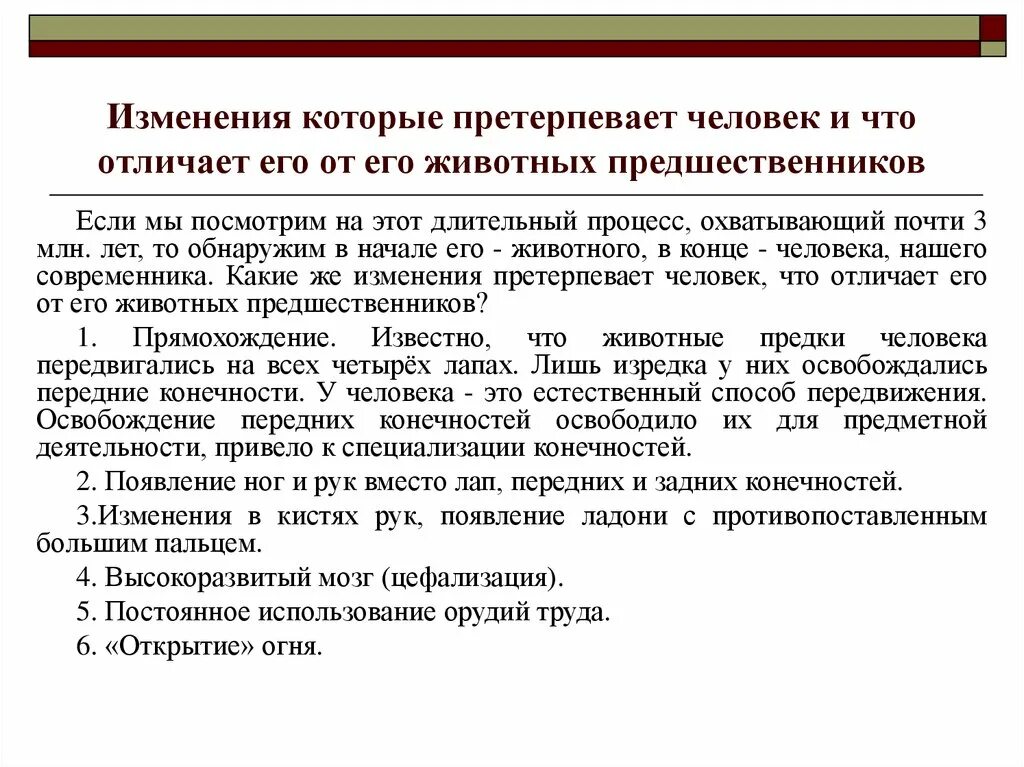 Изменения которые претерпевает человек и что отличает его от его животных предшественников

Если мы посмотрим на этот длительный процесс, охватывающий почти 3 млн. лет, то обнаружим в начале его - животного, в конце - человека, нашего современника. Какие же изменения претерпевает человек, что отличает его от его животных предшественников?

1. Прямохождение. Известно, что животные предки человека передвигались на всех четырёх лапах. Лишь изредка у них освобождались передние конечности. У человека - это естественный способ передвижения. Освобождение передних конечностей освободило их для предметной деятельности, привело к специализации конечностей.

2. Появление ног и рук вместо лап, передних и задних конечностей.

3.Изменения в кистях рук, появление ладони с противопоставленным большим пальцем.

4. Высокоразвитый мозг (цефализация).

5. Постоянное использование орудий труда.

6. «Открытие» огня.